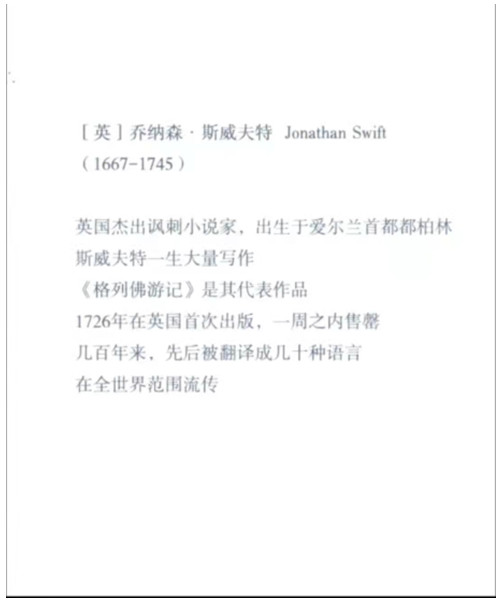 [英]乔纳森·斯威夫特 Jonathan Swift
(1667-1745)

英国杰出讽刺小说家，出生于爱尔兰首都都柏林
斯威夫特一生大量写作
《格列佛游记》是其代表作品
1726年在英国首次出版，一周之内售罄
几百年来，先后被翻译成几十种语言
在全世界范围流传